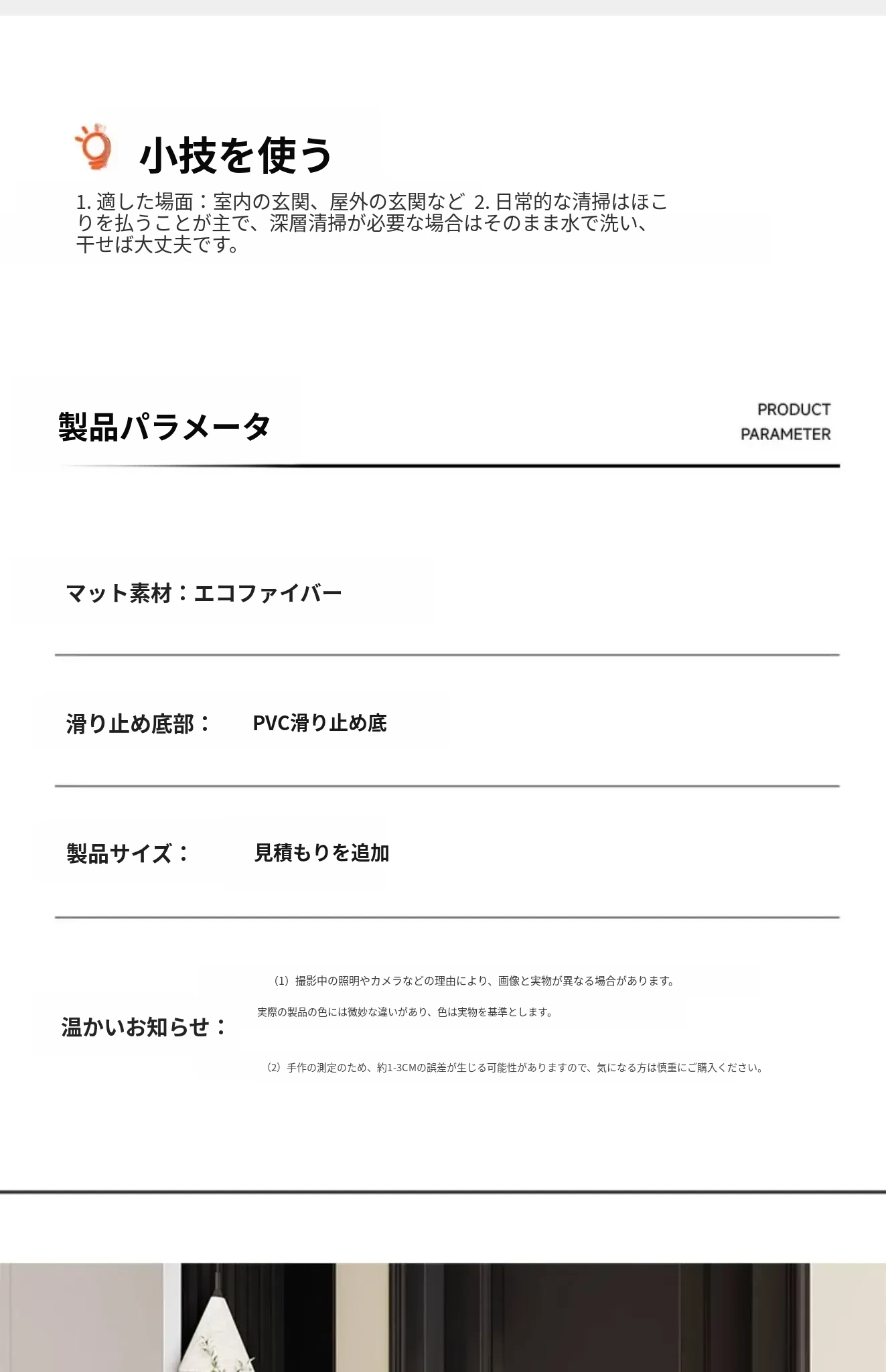 小技を使う

1. 適した場面：室内の玄関、屋外の玄関など 2. 日常的な清掃はほこりを払うことが主で、深層清掃が必要な場合はそのまま水で洗い、干せば大丈夫です。

製品パラメータ

PRODUCT PARAMETER

マット素材：エコファイバー

滑り止め底部： PVC滑り止め底

製品サイズ： 見積もりを追加

温かいお知らせ：

（1）撮影中の照明やカメラなどの理由により、画像と実物が異なる場合があります。

実際の製品の色には微妙な違いがあり、色は実物を基準とします。

（2）手作の測定のため、約1-3CMの誤差が生じる可能性がありますので、気になる方は慎重にご購入ください。